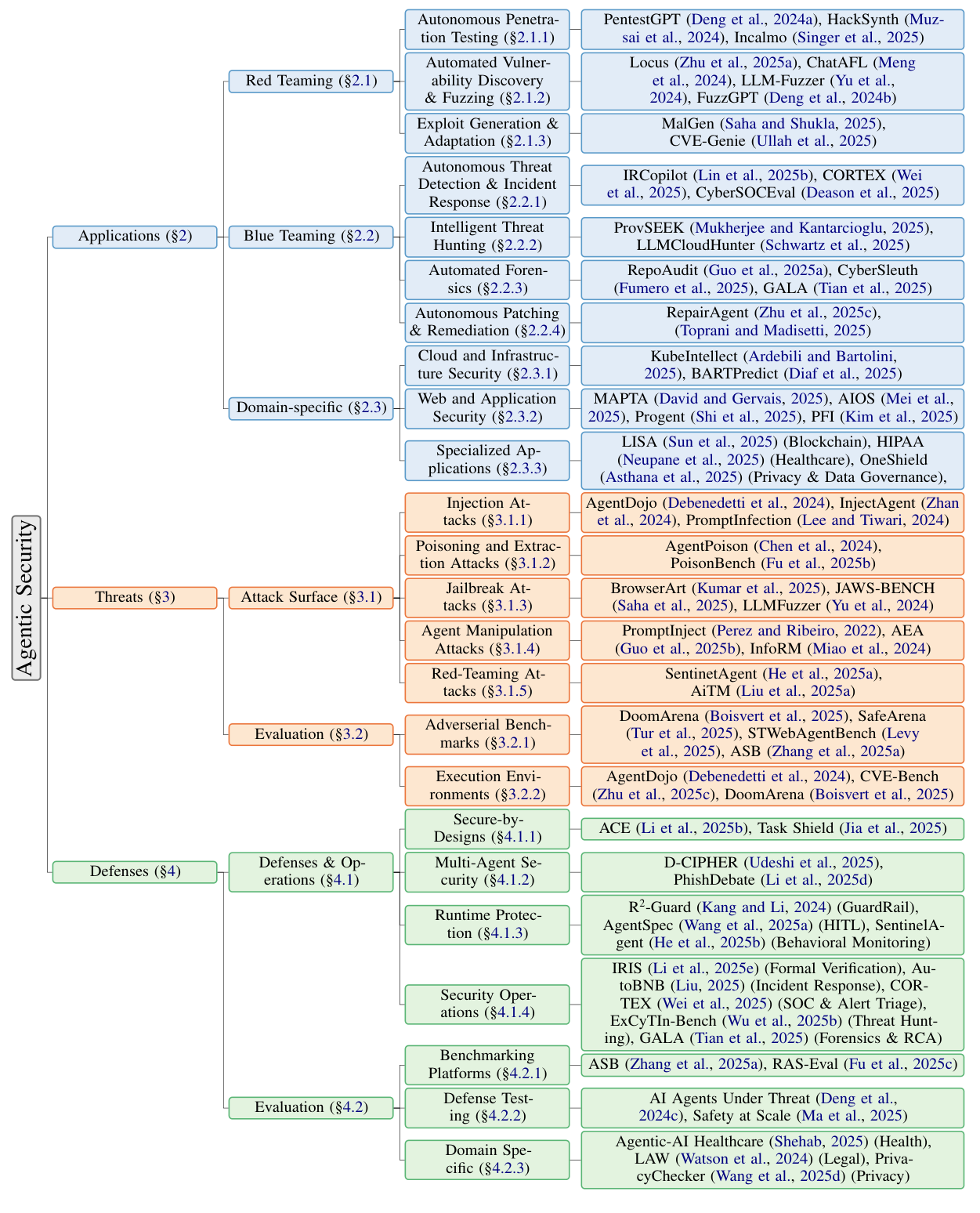 Agentic Security

Applications (§2)

Red Teaming (§2.1)

Autonomous Penetration Testing (§2.1.1)
PentestGPT (Deng et al., 2024a), HackSynth (Muzsai et al., 2024), Incalmo (Singer et al., 2025)

Automated Vulnerability Discovery & Fuzzing (§2.1.2)
Locus (Zhu et al., 2025a), ChatAFL (Meng et al., 2024), LLM-Fuzzer (Yu et al., 2024), FuzzGPT (Deng et al., 2024b)

Exploit Generation & Adaptation (§2.1.3)
MalGen (Saha and Shukla, 2025), CVE-Genie (Ullah et al., 2025)

Blue Teaming (§2.2)

Autonomous Threat Detection & Incident Response (§2.2.1)
IRCopilot (Lin et al., 2025b), CORTEX (Wei et al., 2025), CyberSOCEval (Deason et al., 2025)

Intelligent Threat Hunting (§2.2.2)
ProvSEEK (Mukherjee and Kantarcioglu, 2025), LLMCloudHunter (Schwartz et al., 2025)

Automated Forensics (§2.2.3)
RepoAudit (Guo et al., 2025a), CyberSleuth (Fumero et al., 2025), GALA (Tian et al., 2025)

Autonomous Patching & Remediation (§2.2.4)
RepairAgent (Zhu et al., 2025c), (Toprani and Madisetti, 2025)

Domain-specific (§2.3)

Cloud and Infrastructure Security (§2.3.1)
KubeIntellect (Ardebili and Bartolini, 2025), BARTPredict (Diaf et al., 2025)

Web and Application Security (§2.3.2)
MAPTA (David and Gervais, 2025), AIOS (Mei et al., 2025), Progent (Shi et al., 2025), PFI (Kim et al., 2025)

Specialized Applications (§2.3.3)
LISA (Sun et al., 2025) (Blockchain), HIPAA (Neupane et al., 2025) (Healthcare), OneShield (Asthana et al., 2025) (Privacy & Data Governance),

Threats (§3)

Attack Surface (§3.1)

Injection Attacks (§3.1.1)
AgentDojo (Debenedetti et al., 2024), InjectAgent (Zhan et al., 2024), PromptInfection (Lee and Tiwari, 2024)

Poisoning and Extraction Attacks (§3.1.2)
AgentPoison (Chen et al., 2024), PoisonBench (Fu et al., 2025b)

Jailbreak Attacks (§3.1.3)
BrowserArt (Kumar et al., 2025), JAWS-BENCH (Saha et al., 2025), LLMFuzzer (Yu et al., 2024)

Agent Manipulation Attacks (§3.1.4)
PromptInject (Perez and Ribeiro, 2022), AEA (Guo et al., 2025b), InfoRM (Miao et al., 2024)

Red-Teaming Attacks (§3.1.5)
SentinetAgent (He et al., 2025a), AiTM (Liu et al., 2025a)

Evaluation (§3.2)

Adverserial Benchmarks (§3.2.1)
DoomArena (Boisvert et al., 2025), SafeArena (Tur et al., 2025), STWebAgentBench (Levy et al., 2025), ASB (Zhang et al., 2025a)

Execution Environments (§3.2.2)
AgentDojo (Debenedetti et al., 2024), CVE-Bench (Zhu et al., 2025c), DoomArena (Boisvert et al., 2025)

Defenses (§4)

Defenses & Operations (§4.1)

Secure-by-Designs (§4.1.1)
ACE (Li et al., 2025b), Task Shield (Jia et al., 2025)

Multi-Agent Security (§4.1.2)
D-CIPHER (Udeshi et al., 2025), PhishDebate (Li et al., 2025d)

Runtime Protection (§4.1.3)
R$^2$-Guard (Kang and Li, 2024) (GuardRail), AgentSpec (Wang et al., 2025a) (HITL), SentinelAgent (He et al., 2025b) (Behavioral Monitoring)

Security Operations (§4.1.4)
IRIS (Li et al., 2025e) (Formal Verification), AutoBNB (Liu, 2025) (Incident Response), CORTEX (Wei et al., 2025) (SOC & Alert Triage), ExCyTIn-Bench (Wu et al., 2025b) (Threat Hunting), GALA (Tian et al., 2025) (Forensics & RCA)

Evaluation (§4.2)

Benchmarking Platforms (§4.2.1)
ASB (Zhang et al., 2025a), RAS-Eval (Fu et al., 2025c)

Defense Testing (§4.2.2)
AI Agents Under Threat (Deng et al., 2024c), Safety at Scale (Ma et al., 2025)

Domain Specific (§4.2.3)
Agentic-AI Healthcare (Shehab, 2025) (Health), LAW (Watson et al., 2024) (Legal), PrivacyChecker (Wang et al., 2025d) (Privacy)